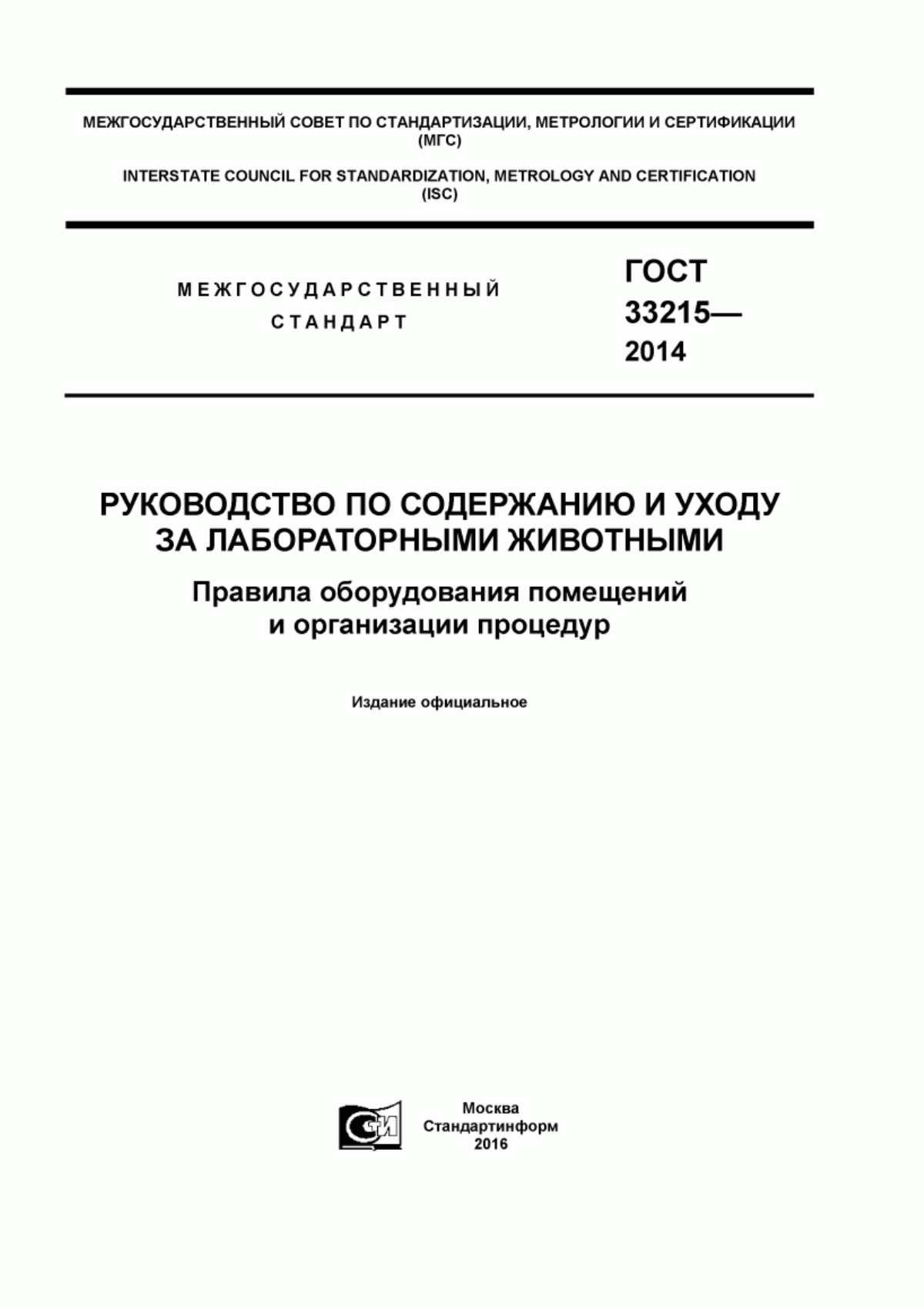 МЕЖГОСУДАРСТВЕННЫЙ СОВЕТ ПО СТАНДАРТИЗАЦИИ, МЕТРОЛОГИИ И СЕРТИФИКАЦИИ (МГС)

INTERSTATE COUNCIL FOR STANDARDIZATION, METROLOGY AND CERTIFICATION (ISC)

МЕЖГОСУДАРСТВЕННЫЙ СТАНДАРТ

ГОСТ 33215— 2014

РУКОВОДСТВО ПО СОДЕРЖАНИЮ И УХОДУ ЗА ЛАБОРАТОРНЫМИ ЖИВОТНЫМИ

Правила оборудования помещений и организации процедур

Издание официальное

СТИ

Москва
Стандартинформ
2016